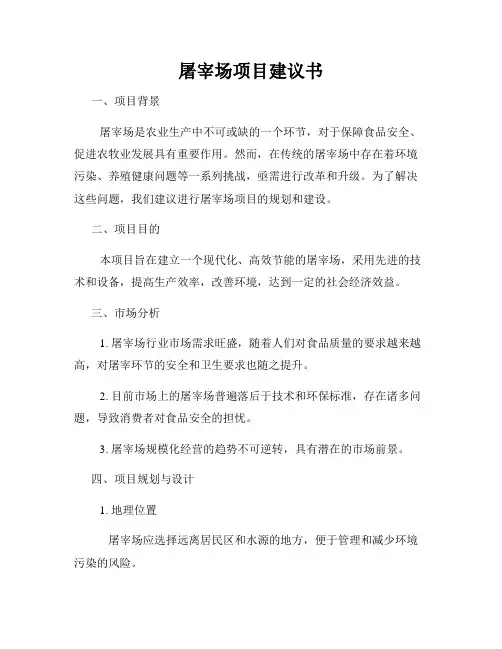 屠宰场项目建议书

一、项目背景

屠宰场是农业生产中不可或缺的一个环节，对于保障食品安全、促进农牧业发展具有重要作用。然而，在传统的屠宰场中存在着环境污染、养殖健康问题等一系列挑战，亟需进行改革和升级。为了解决这些问题，我们建议进行屠宰场项目的规划和建设。

二、项目目的

本项目旨在建立一个现代化、高效节能的屠宰场，采用先进的技术和设备，提高生产效率，改善环境，达到一定的社会经济效益。

三、市场分析

1. 屠宰场行业市场需求旺盛，随着人们对食品质量的要求越来越高，对屠宰环节的安全和卫生要求也随之提升。

2. 目前市场上的屠宰场普遍落后于技术和环保标准，存在诸多问题，导致消费者对食品安全的担忧。

3. 屠宰场规模化经营的趋势不可逆转，具有潜在的市场前景。

四、项目规划与设计

1. 地理位置

屠宰场应选择远离居民区和水源的地方，便于管理和减少环境污染的风险。